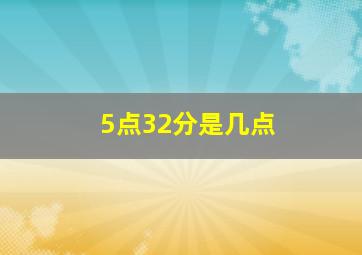 5点32分是几点